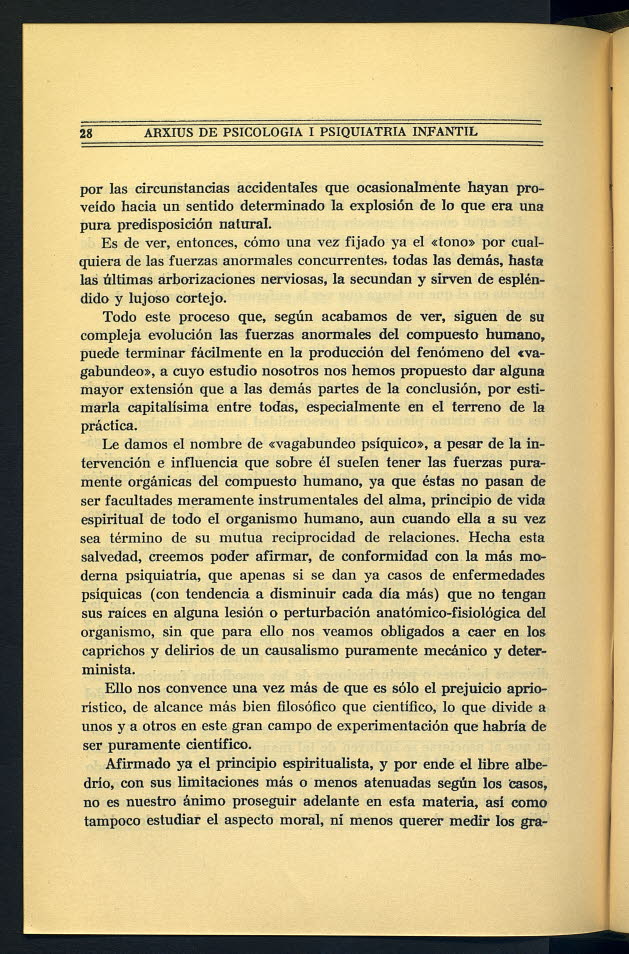 28 ARXIUS DE PSICOLOGIA I PSIQUIATRIA INFANTIL

por las circunstancias accidentales que ocasionalmente hayan proveído hacia un sentido determinado la explosión de lo que era una pura predisposición natural.

Es de ver, entonces, cómo una vez fijado ya el «tono» por cualquiera de las fuerzas anormales concurrentes, todas las demás, hasta las últimas arborizaciones nerviosas, la secundan y sirven de espléndido y lujoso cortejo.

Todo este proceso que, según acabamos de ver, siguen de su compleja evolución las fuerzas anormales del compuesto humano, puede terminar fácilmente en la producción del fenómeno del «vagabundeo», a cuyo estudio nosotros nos hemos propuesto dar alguna mayor extensión que a las demás partes de la conclusión, por estimarla capitalísima entre todas, especialmente en el terreno de la práctica.

Le damos el nombre de «vagabundeo psíquico», a pesar de la intervención e influencia que sobre él suelen tener las fuerzas puramente orgánicas del compuesto humano, ya que éstas no pasan de ser facultades meramente instrumentales del alma, principio de vida espiritual de todo el organismo humano, aun cuando ella a su vez sea término de su mutua reciprocidad de relaciones. Hecha esta salvedad, creemos poder afirmar, de conformidad con la más moderna psiquiatría, que apenas si se dan ya casos de enfermedades psíquicas (con tendencia a disminuir cada día más) que no tengan sus raíces en alguna lesión o perturbación anatómico-fisiológica del organismo, sin que para ello nos veamos obligados a caer en los caprichos y delirios de un causalismo puramente mecánico y determinista.

Ello nos convence una vez más de que es sólo el prejuicio apriorístico, de alcance más bien filosófico que científico, lo que divide a unos y a otros en este gran campo de experimentación que habría de ser puramente científico.

Afirmado ya el principio espiritualista, y por ende el libre albedrío, con sus limitaciones más o menos atenuadas según los casos, no es nuestro ánimo proseguir adelante en esta materia, así como tampoco estudiar el aspecto moral, ni menos querer medir los gra-